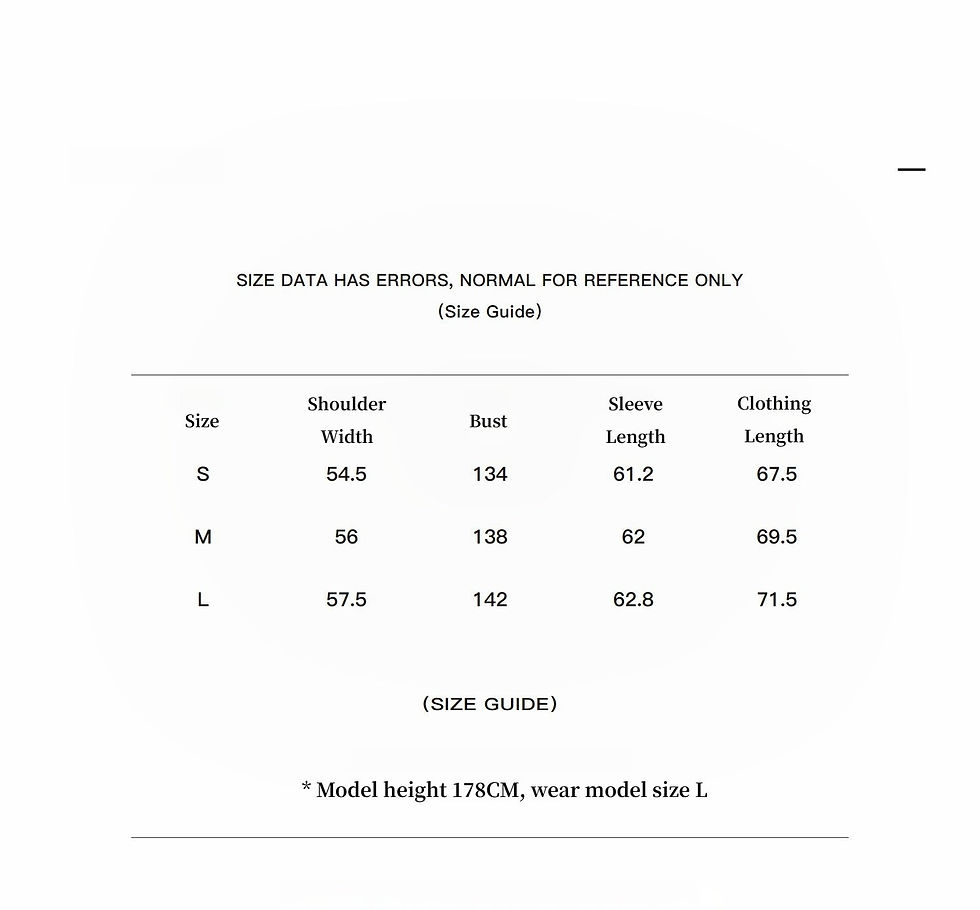 SIZE DATA HAS ERRORS, NORMAL FOR REFERENCE ONLY
(Size Guide)

| Size | Shoulder Width | Bust | Sleeve Length | Clothing Length |
|---|---|---|---|---|
| S | 54.5 | 134 | 61.2 | 67.5 |
| M | 56 | 138 | 62 | 69.5 |
| L | 57.5 | 142 | 62.8 | 71.5 |

(SIZE GUIDE)

* Model height 178CM, wear model size L